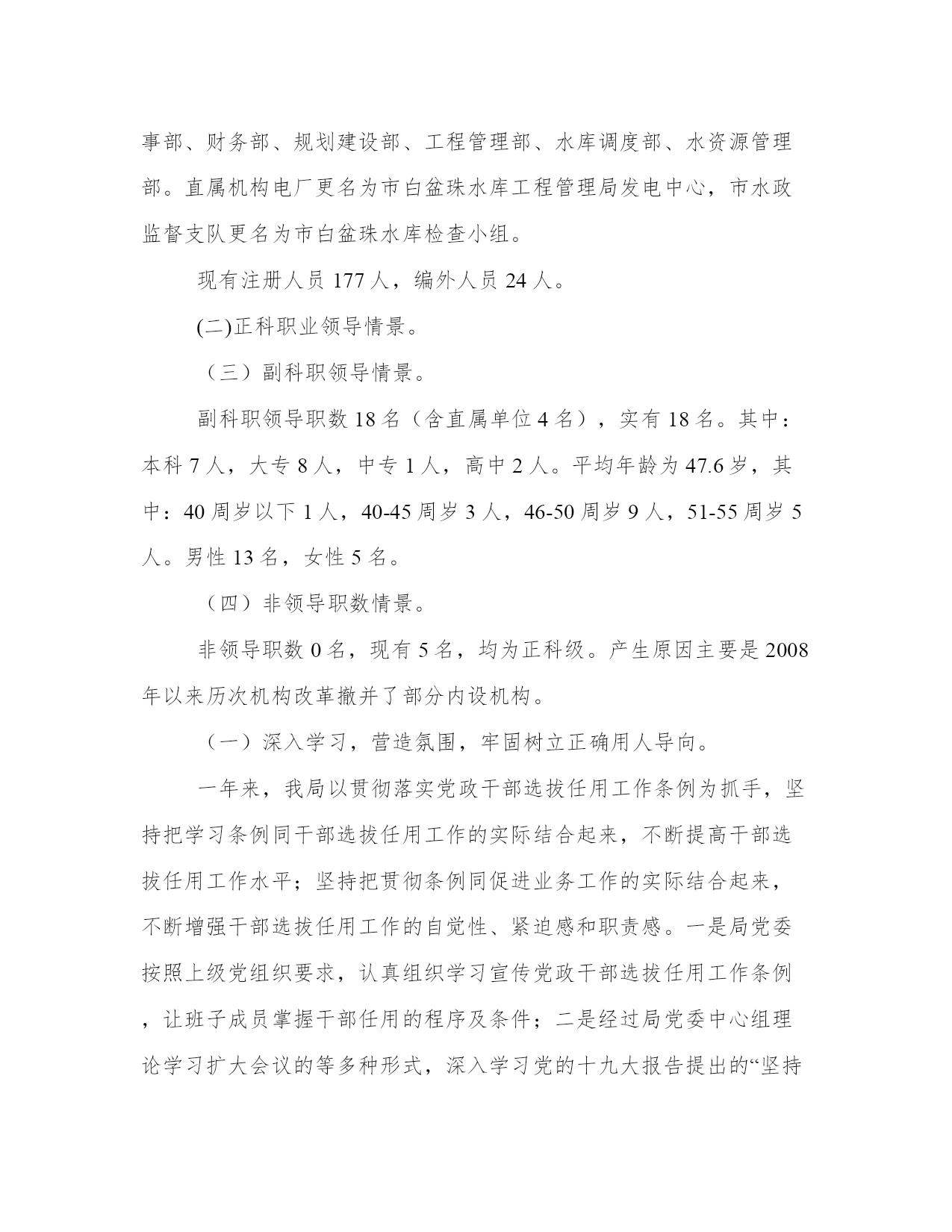 事部、财务部、规划建设部、工程管理部、水库调度部、水资源管理部。直属机构电厂更名为市白盆珠水库工程管理局发电中心，市水政监督支队更名为市白盆珠水库检查小组。

现有注册人员 177 人，编外人员 24 人。

(二)正科职业领导情景。

（三）副科职领导情景。

副科职领导职数 18 名（含直属单位 4 名），实有 18 名。其中：本科 7 人，大专 8 人，中专 1 人，高中 2 人。平均年龄为 47.6 岁，其中：40 周岁以下 1 人，40-45 周岁 3 人，46-50 周岁 9 人，51-55 周岁 5 人。男性 13 名，女性 5 名。

（四）非领导职数情景。

非领导职数 0 名，现有 5 名，均为正科级。产生原因主要是 2008 年以来历次机构改革撤并了部分内设机构。

（一）深入学习，营造氛围，牢固树立正确用人导向。

一年来，我局以贯彻落实党政干部选拔任用工作条例为抓手，坚持把学习条例同干部选拔任用工作的实际结合起来，不断提高干部选拔任用工作水平；坚持把贯彻条例同促进业务工作的实际结合起来，不断增强干部选拔任用工作的自觉性、紧迫感和职责感。一是局党委按照上级党组织要求，认真组织学习宣传党政干部选拔任用工作条例，让班子成员掌握干部任用的程序及条件；二是经过局党委中心组理论学习扩大会议的等多种形式，深入学习党的十九大报告提出的“坚持